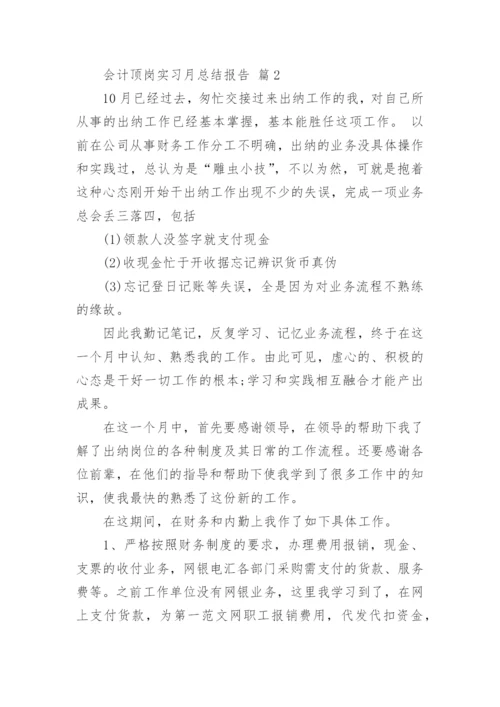 会计顶岗实习月总结报告 篇2

10月已经过去，匆忙交接过来出纳工作的我，对自己所从事的出纳工作已经基本掌握，基本能胜任这项工作。 以前在公司从事财务工作分工不明确，出纳的业务没具体操作和实践过，总认为是“雕虫小技”，不以为然，可就是抱着这种心态刚开始干出纳工作出现不少的失误，完成一项业务总会丢三落四，包括

(1)领款人没签字就支付现金

(2)收现金忙于开收据忘记辨识货币真伪

(3)忘记登日记账等失误，全是因为对业务流程不熟练的缘故。

因此我勤记笔记，反复学习、记忆业务流程，终于在这一个月中认知、熟悉我的工作。由此可见，虚心的、积极的心态是干好一切工作的根本;学习和实践相互融合才能产出成果。

在这一个月中，首先要感谢领导，在领导的帮助下我了解了出纳岗位的各种制度及其日常的工作流程。还要感谢各位前辈，在他们的指导和帮助下使我学到了很多工作中的知识，使我最快的熟悉了这份新的工作。

在这期间，在财务和内勤上我作了如下具体工作。

1、严格按照财务制度的要求，办理费用报销，现金、支票的收付业务，网银电汇各部门采购需支付的货款、服务费等。之前工作单位没有网银业务，这里我学习到了，在网上支付货款，为第一范文网职工报销费用，代发代扣资金，